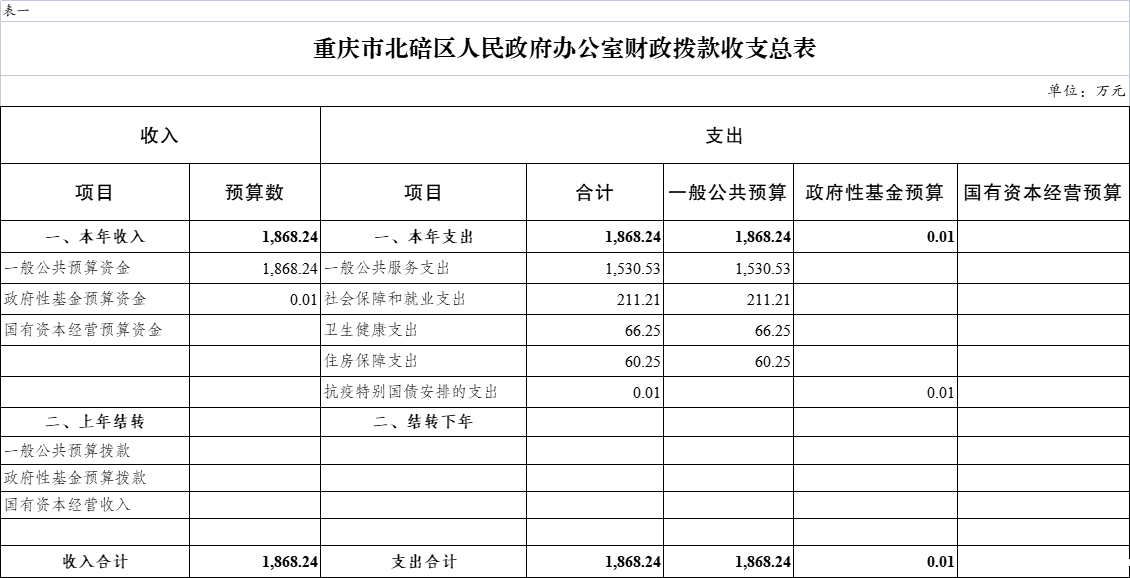 表一

重庆市北碚区人民政府办公室财政拨款收支总表

单位：万元

| 收入 | | 支出 | | | | |
|---|---|---|---|---|---|---|
| 项目 | 预算数 | 项目 | 合计 | 一般公共预算 | 政府性基金预算 | 国有资本经营预算 |
| 一、本年收入 | 1,868.24 | 一、本年支出 | 1,868.24 | 1,868.24 | 0.01 | |
| 一般公共预算资金 | 1,868.24 | 一般公共服务支出 | 1,530.53 | 1,530.53 | | |
| 政府性基金预算资金 | 0.01 | 社会保障和就业支出 | 211.21 | 211.21 | | |
| 国有资本经营预算资金 | | 卫生健康支出 | 66.25 | 66.25 | | |
| | | 住房保障支出 | 60.25 | 60.25 | | |
| | | 抗疫特别国债安排的支出 | 0.01 | | 0.01 | |
| 二、上年结转 | | 二、结转下年 | | | | |
| 一般公共预算拨款 | | | | | | |
| 政府性基金预算拨款 | | | | | | |
| 国有资本经营收入 | | | | | | |
| | | | | | | |
| 收入合计 | 1,868.24 | 支出合计 | 1,868.24 | 1,868.24 | 0.01 | |